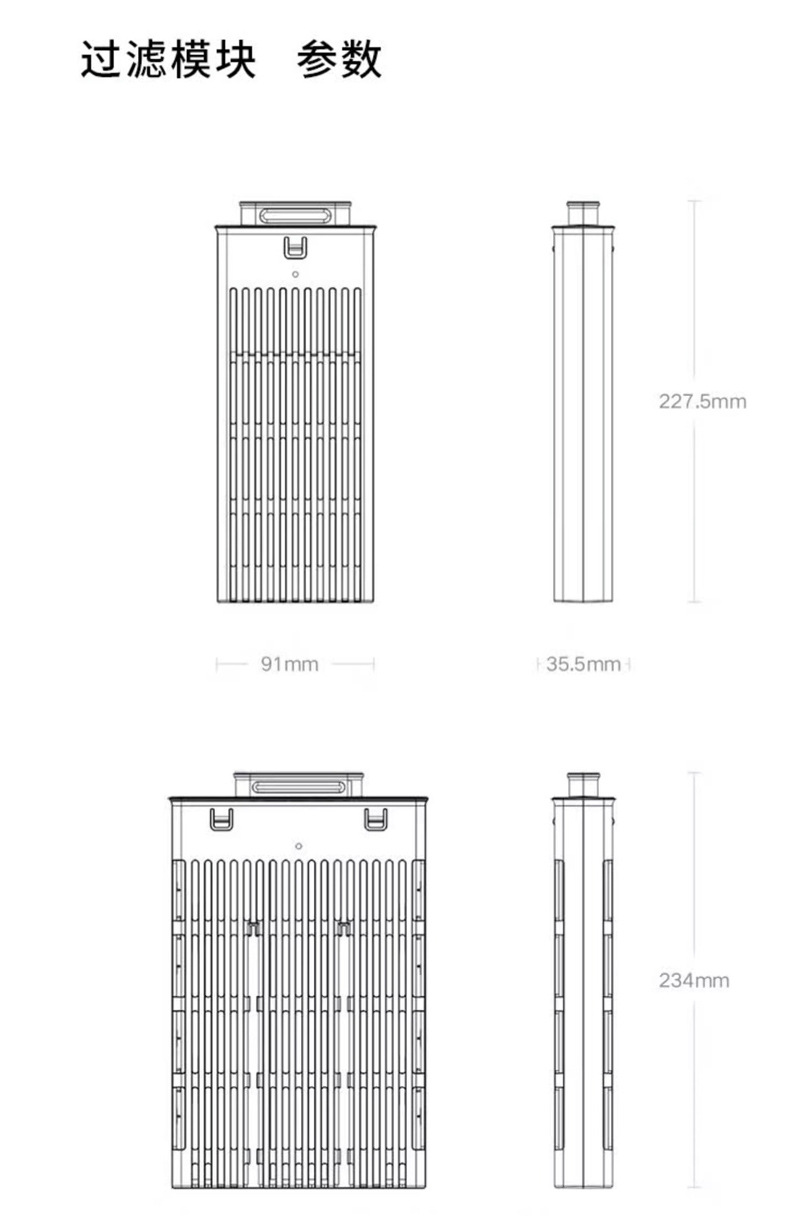 过滤模块 参数

227.5mm

91mm

35.5mm

234mm